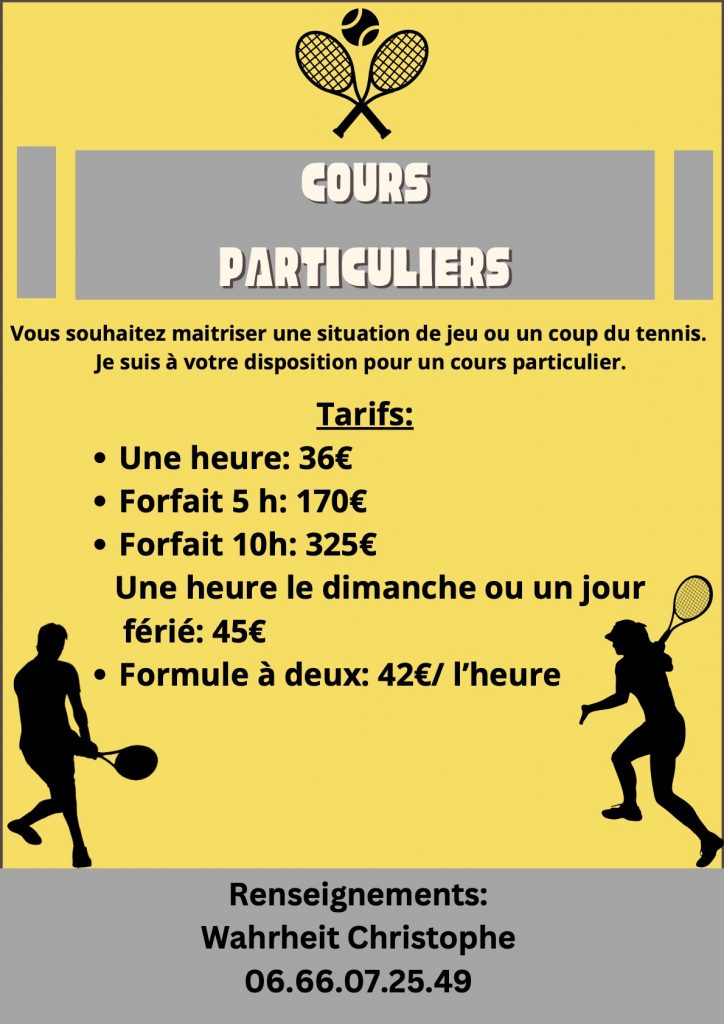 COURS

PARTICULIERS

Vous souhaitez maitriser une situation de jeu ou un coup du tennis. Je suis à votre disposition pour un cours particulier.

Tarifs:

• Une heure: 36€
• Forfait 5 h: 170€
• Forfait 10h: 325€
Une heure le dimanche ou un jour férié: 45€
• Formule à deux: 42€/ l'heure

Renseignements:
Wahrheit Christophe
06.66.07.25.49